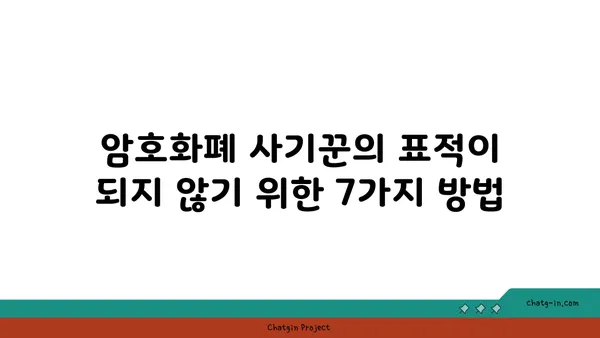 암호화폐 사기꾼의 표적이 되지 않기 위한 7가지 방법

chatg-in.com

Chatgin Project